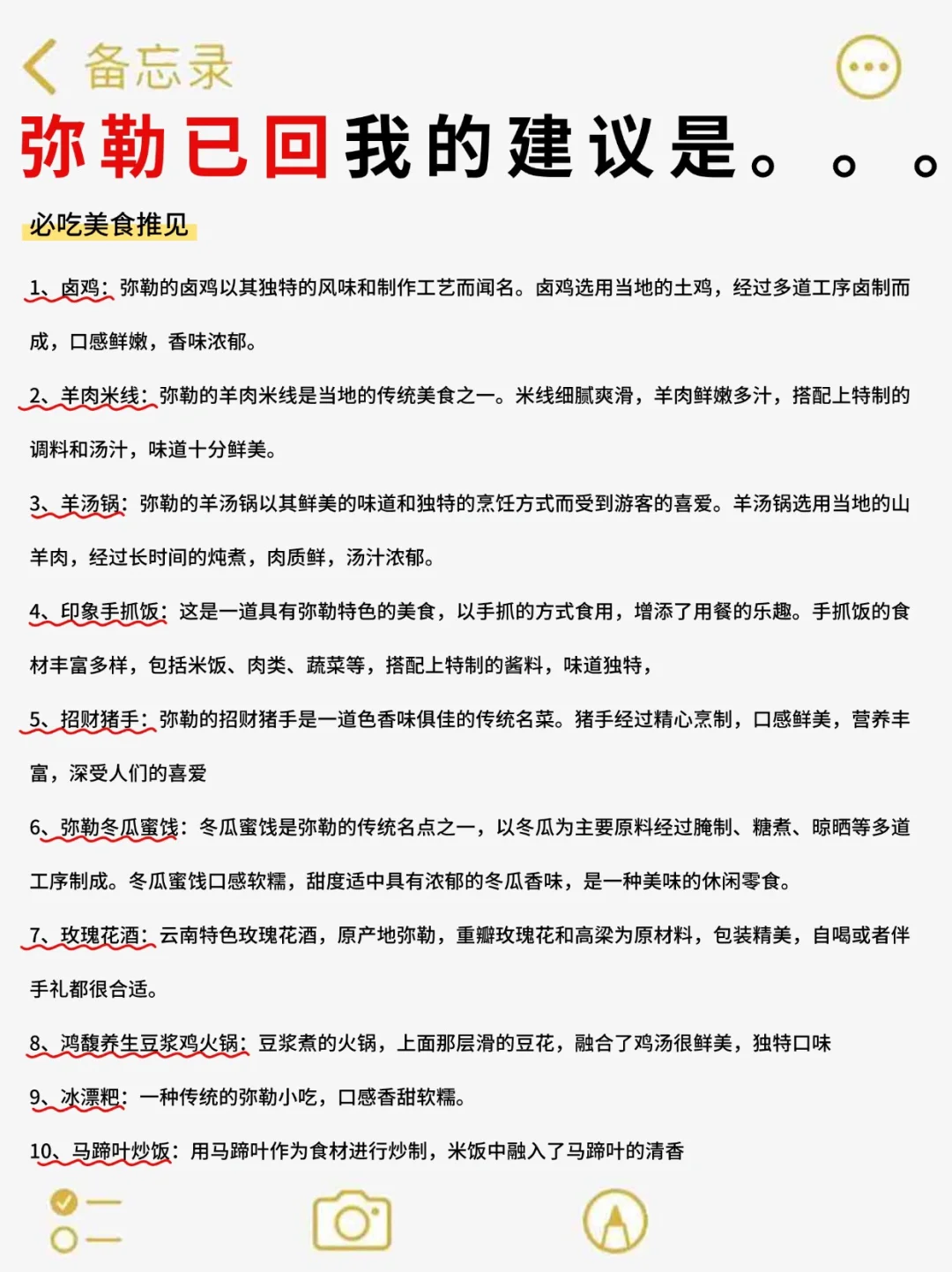 备忘录

弥勒已回我的建议是。。。

必吃美食推见

1、卤鸡：弥勒的卤鸡以其独特的风味和制作工艺而闻名。卤鸡选用当地的土鸡，经过多道工序卤制而成，口感鲜嫩，香味浓郁。

2、羊肉米线：弥勒的羊肉米线是当地的传统美食之一。米线细腻爽滑，羊肉鲜嫩多汁，搭配上特制的调料和汤汁，味道十分鲜美。

3、羊汤锅：弥勒的羊汤锅以其鲜美的味道和独特的烹饪方式而受到游客的喜爱。羊汤锅选用当地的山羊肉，经过长时间的炖煮，肉质鲜，汤汁浓郁。

4、印象手抓饭：这是一道具有弥勒特色的美食，以手抓的方式食用，增添了用餐的乐趣。手抓饭的食材丰富多样，包括米饭、肉类、蔬菜等，搭配上特制的酱料，味道独特，

5、招财猪手：弥勒的招财猪手是一道色香味俱佳的传统名菜。猪手经过精心烹制，口感鲜美，营养丰富，深受人们的喜爱

6、弥勒冬瓜蜜饯：冬瓜蜜饯是弥勒的传统名点之一，以冬瓜为主要原料经过腌制、糖煮、晾晒等多道工序制成。冬瓜蜜饯口感软糯，甜度适中具有浓郁的冬瓜香味，是一种美味的休闲零食。

7、玫瑰花酒：云南特色玫瑰花酒，原产地弥勒，重瓣玫瑰花和高梁为原材料，包装精美，自喝或者伴手礼都很合适。

8、鸿馥养生豆浆鸡火锅：豆浆煮的火锅，上面那层滑的豆花，融合了鸡汤很鲜美，独特口味

9、冰漂粑：一种传统的弥勒小吃，口感香甜软糯。

10、马蹄叶炒饭：用马蹄叶作为食材进行炒制，米饭中融入了马蹄叶的清香